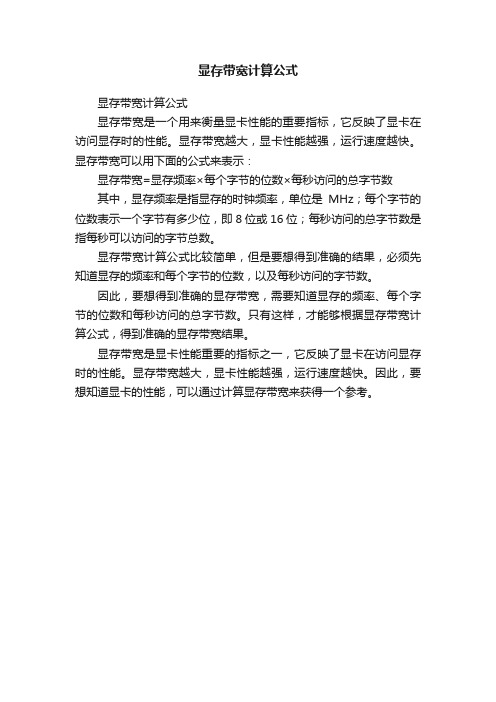 显存带宽计算公式

显存带宽计算公式

显存带宽是一个用来衡量显卡性能的重要指标，它反映了显卡在访问显存时的性能。显存带宽越大，显卡性能越强，运行速度越快。显存带宽可以用下面的公式来表示：

显存带宽=显存频率×每个字节的位数×每秒访问的总字节数

其中，显存频率是指显存的时钟频率，单位是 MHz；每个字节的位数表示一个字节有多少位，即 8 位或 16 位；每秒访问的总字节数是指每秒可以访问的字节总数。

显存带宽计算公式比较简单，但是要想得到准确的结果，必须先知道显存的频率和每个字节的位数，以及每秒访问的字节数。

因此，要想得到准确的显存带宽，需要知道显存的频率、每个字节的位数和每秒访问的总字节数。只有这样，才能够根据显存带宽计算公式，得到准确的显存带宽结果。

显存带宽是显卡性能重要的指标之一，它反映了显卡在访问显存时的性能。显存带宽越大，显卡性能越强，运行速度越快。因此，要想知道显卡的性能，可以通过计算显存带宽来获得一个参考。